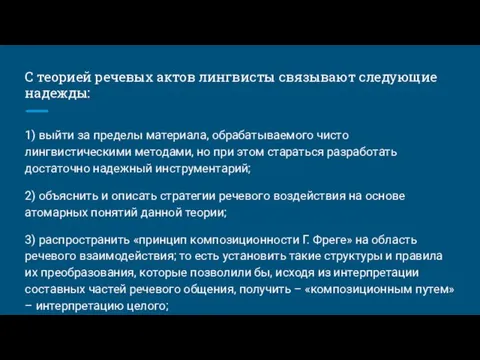 С теорией речевых актов лингвисты связывают следующие надежды:

1) выйти за пределы материала, обрабатываемого чисто лингвистическими методами, но при этом стараться разработать достаточно надежный инструментарий;

2) объяснить и описать стратегии речевого воздействия на основе атомарных понятий данной теории;

3) распространить «принцип композиционности Г. Фреге» на область речевого взаимодействия; то есть установить такие структуры и правила их преобразования, которые позволили бы, исходя из интерпретации составных частей речевого общения, получить – «композиционным путем» – интерпретацию целого;